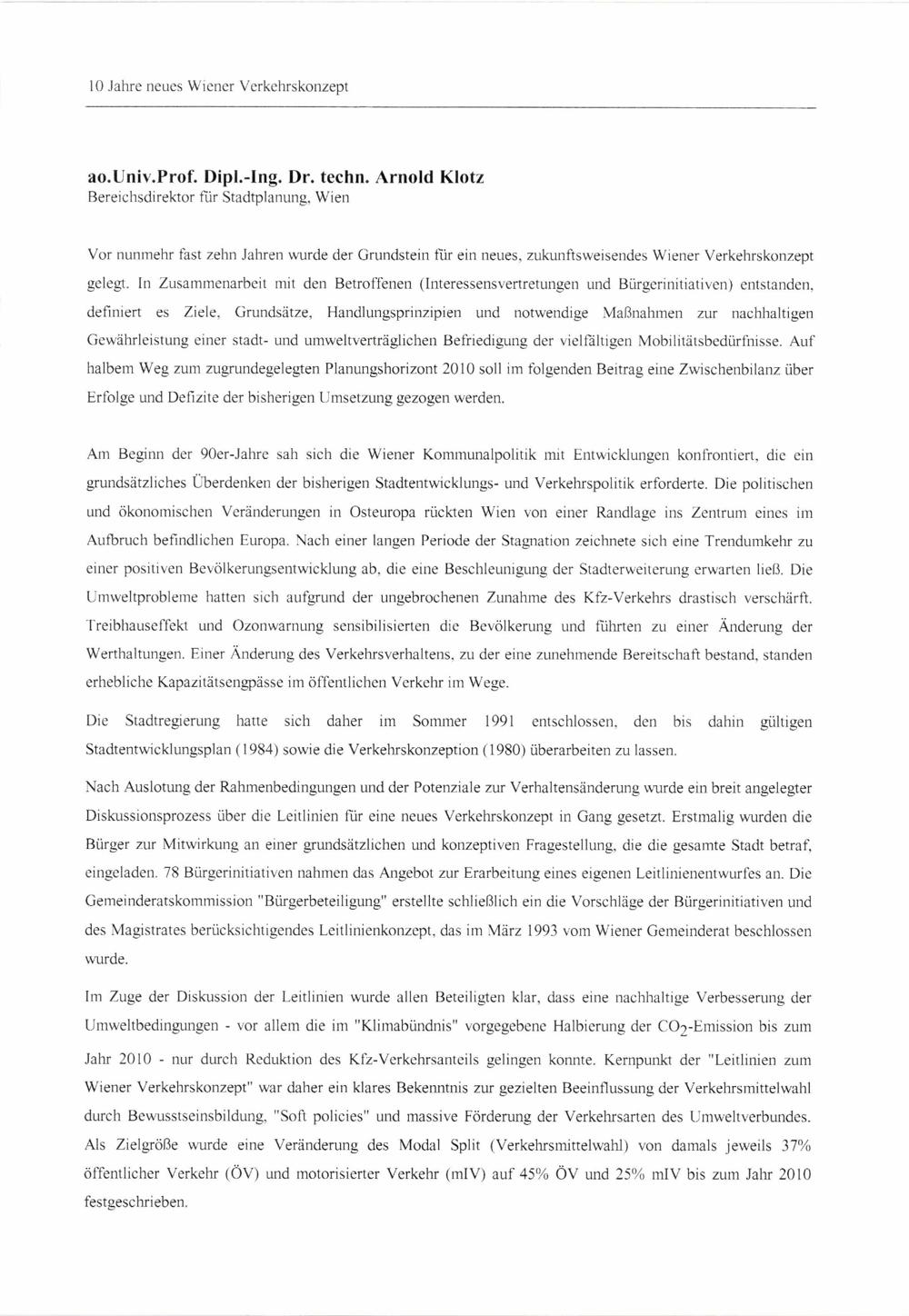 10 Jahre neues Wiener Verkehrskonzept

ao.Univ.Prof. Dipl.-Ing. Dr. techn. Arnold Klotz
Bereichsdirektor für Stadtplanung, Wien

Vor nunmehr fast zehn Jahren wurde der Grundstein für ein neues, zukunftsweisendes Wiener Verkehrskonzept gelegt. In Zusammenarbeit mit den Betroffenen (Interessensvertretungen und Bürgerinitiativen) entstanden, definiert es Ziele, Grundsätze, Handlungsprinzipien und notwendige Maßnahmen zur nachhaltigen Gewährleistung einer stadt- und umweltverträglichen Befriedigung der vielfältigen Mobilitätsbedürfnisse. Auf halbem Weg zum zugrundegelegten Planungshorizont 2010 soll im folgenden Beitrag eine Zwischenbilanz über Erfolge und Defizite der bisherigen Umsetzung gezogen werden.

Am Beginn der 90er-Jahre sah sich die Wiener Kommunalpolitik mit Entwicklungen konfrontiert, die ein grundsätzliches Überdenken der bisherigen Stadtentwicklungs- und Verkehrspolitik erforderte. Die politischen und ökonomischen Veränderungen in Osteuropa rückten Wien von einer Randlage ins Zentrum eines im Aufbruch befindlichen Europa. Nach einer langen Periode der Stagnation zeichnete sich eine Trendumkehr zu einer positiven Bevölkerungsentwicklung ab, die eine Beschleunigung der Stadterweiterung erwarten ließ. Die Umweltprobleme hatten sich aufgrund der ungebrochenen Zunahme des Kfz-Verkehrs drastisch verschärft. Treibhauseffekt und Ozonwarnung sensibilisierten die Bevölkerung und führten zu einer Änderung der Werthaltungen. Einer Änderung des Verkehrsverhaltens, zu der eine zunehmende Bereitschaft bestand, standen erhebliche Kapazitätsengpässe im öffentlichen Verkehr im Wege.

Die Stadtregierung hatte sich daher im Sommer 1991 entschlossen, den bis dahin gültigen Stadtentwicklungsplan (1984) sowie die Verkehrskonzeption (1980) überarbeiten zu lassen.

Nach Auslotung der Rahmenbedingungen und der Potenziale zur Verhaltensänderung wurde ein breit angelegter Diskussionsprozess über die Leitlinien für eine neues Verkehrskonzept in Gang gesetzt. Erstmalig wurden die Bürger zur Mitwirkung an einer grundsätzlichen und konzeptiven Fragestellung, die die gesamte Stadt betraf, eingeladen. 78 Bürgerinitiativen nahmen das Angebot zur Erarbeitung eines eigenen Leitlinienentwurfes an. Die Gemeinderatskommission "Bürgerbeteiligung" erstellte schließlich ein die Vorschläge der Bürgerinitiativen und des Magistrates berücksichtigendes Leitlinienkonzept, das im März 1993 vom Wiener Gemeinderat beschlossen wurde.

Im Zuge der Diskussion der Leitlinien wurde allen Beteiligten klar, dass eine nachhaltige Verbesserung der Umweltbedingungen - vor allem die im "Klimabündnis" vorgegebene Halbierung der $CO_2$-Emission bis zum Jahr 2010 - nur durch Reduktion des Kfz-Verkehrsanteils gelingen konnte. Kernpunkt der "Leitlinien zum Wiener Verkehrskonzept" war daher ein klares Bekenntnis zur gezielten Beeinflussung der Verkehrsmittelwahl durch Bewusstseinsbildung, "Soft policies" und massive Förderung der Verkehrsarten des Umweltverbundes. Als Zielgröße wurde eine Veränderung des Modal Split (Verkehrsmittelwahl) von damals jeweils 37% öffentlicher Verkehr (ÖV) und motorisierter Verkehr (mIV) auf 45% ÖV und 25% mIV bis zum Jahr 2010 festgeschrieben.